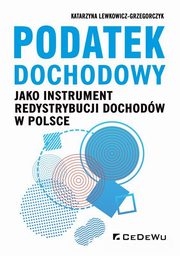 KATARZYNA LEWKOWICZ-GRZEGORCZYK

PODATEK DOCHODOWY

JAKO INSTRUMENT REDYSTRYBUCJI DOCHODÓW W POLSCE

CeDeWu